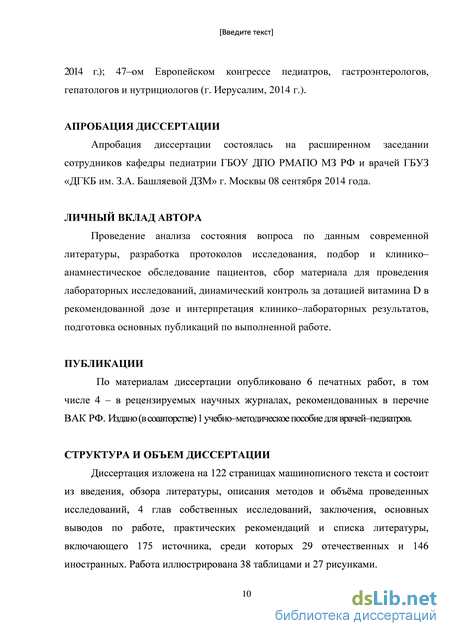 [Введите текст]

2014 г.); 47–ом Европейском конгрессе педиатров, гастроэнтерологов, гепатологов и нутрициологов (г. Иерусалим, 2014 г.).

АПРОБАЦИЯ ДИССЕРТАЦИИ

Апробация диссертации состоялась на расширенном заседании сотрудников кафедры педиатрии ГБОУ ДПО РМАПО МЗ РФ и врачей ГБУЗ «ДГКБ им. З.А. Башляевой ДЗМ» г. Москвы 08 сентября 2014 года.

ЛИЧНЫЙ ВКЛАД АВТОРА

Проведение анализа состояния вопроса по данным современной литературы, разработка протоколов исследования, подбор и клинико–анамнестическое обследование пациентов, сбор материала для проведения лабораторных исследований, динамический контроль за дотацией витамина D в рекомендованной дозе и интерпретация клинико–лабораторных результатов, подготовка основных публикаций по выполненной работе.

ПУБЛИКАЦИИ

По материалам диссертации опубликовано 6 печатных работ, в том числе 4 – в рецензируемых научных журналах, рекомендованных в перечне ВАК РФ. Издано (в соавторстве) 1 учебно–методическое пособие для врачей–педиатров.

СТРУКТУРА И ОБЪЕМ ДИССЕРТАЦИИ

Диссертация изложена на 122 страницах машинописного текста и состоит из введения, обзора литературы, описания методов и объёма проведенных исследований, 4 глав собственных исследований, заключения, основных выводов по работе, практических рекомендаций и списка литературы, включающего 175 источника, среди которых 29 отечественных и 146 иностранных. Работа иллюстрирована 38 таблицами и 27 рисунками.

10

dsLib.net
библиотека диссертаций